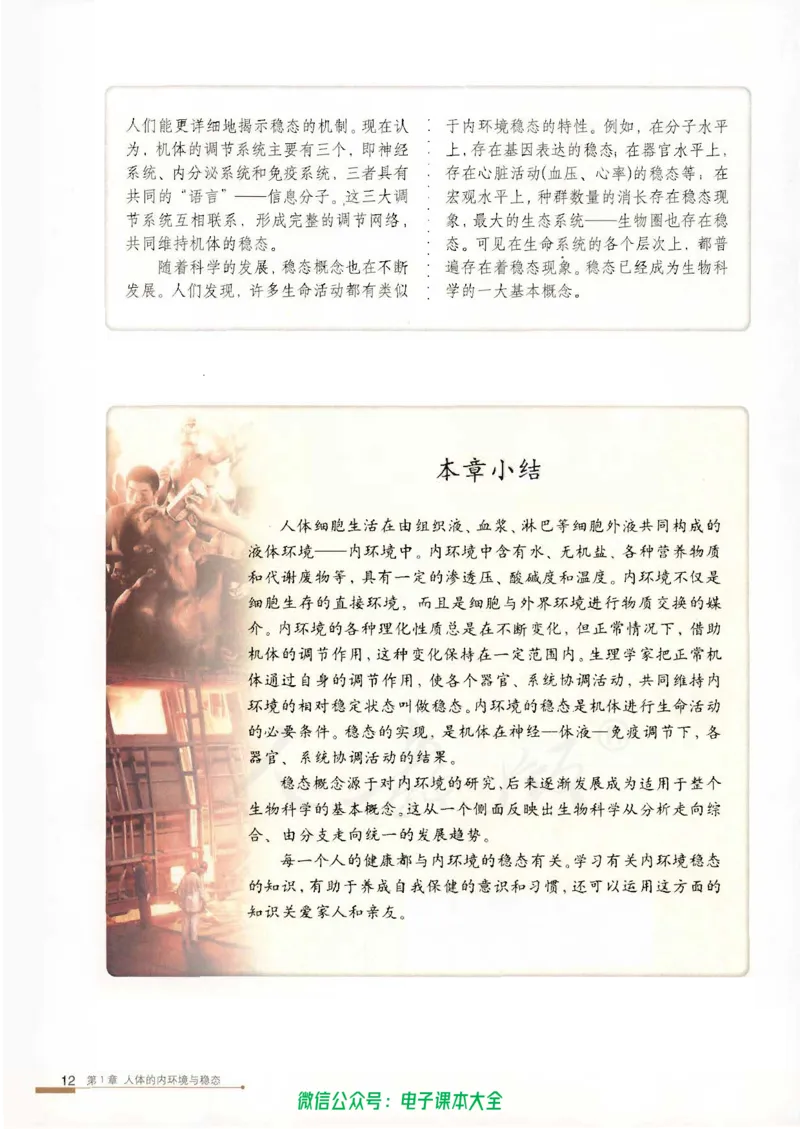 人们能更详细地揭示稳态的机制。现在认为，机体的调节系统主要有三个，即神经系统、内分泌系统和免疫系统，三者具有共同的“语言”——信息分子。这三大调节系统互相联系，形成完整的调节网络，共同维持机体的稳态。

随着科学的发展，稳态概念也在不断发展。人们发现，许多生命活动都有类似于内环境稳态的特性。例如，在分子水平上，存在基因表达的稳态；在器官水平上，存在心脏活动(血压、心率)的稳态等；在宏观水平上，种群数量的消长存在稳态现象，最大的生态系统——生物圈也存在稳态。可见在生命系统的各个层次上，都普遍存在着稳态现象。稳态已经成为生物科学的一大基本概念。

本章小结

人体细胞生活在由组织液、血浆、淋巴等细胞外液共同构成的液体环境——内环境中。内环境中含有水、无机盐、各种营养物质和代谢废物等，具有一定的渗透压、酸碱度和温度。内环境不仅是细胞生存的直接环境，而且是细胞与外界环境进行物质交换的媒介。内环境的各种理化性质总是在不断变化，但正常情况下，借助机体的调节作用，这种变化保持在一定范围内。生理学家把正常机体通过自身的调节作用，使各个器官、系统协调活动，共同维持内环境的相对稳定状态叫做稳态。内环境的稳态是机体进行生命活动的必要条件。稳态的实现，是机体在神经—体液—免疫调节下，各器官、系统协调活动的结果。

稳态概念源于对内环境的研究，后来逐渐发展成为适用于整个生物科学的基本概念。这从一个侧面反映出生物科学从分析走向综合、由分支走向统一的发展趋势。

每一个人的健康都与内环境的稳态有关。学习有关内环境稳态的知识，有助于养成自我保健的意识和习惯，还可以运用这方面的知识关爱家人和亲友。

12 第1章 人体的内环境与稳态

微信公众号：电子课本大全